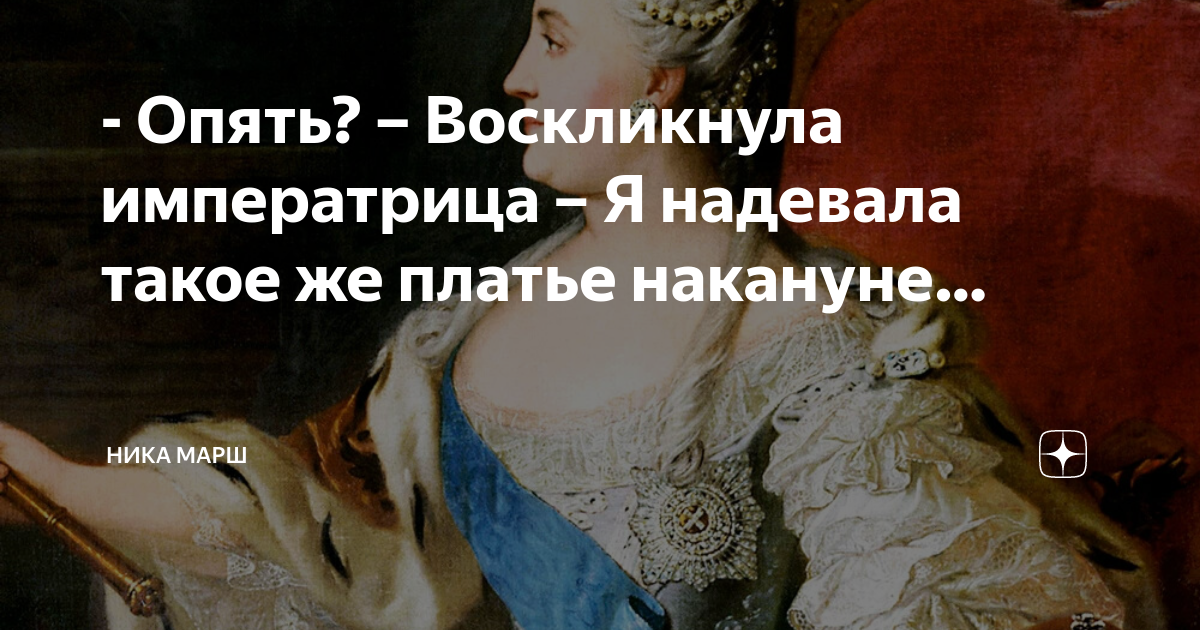 - Опять? – Воскликнула императрица – Я надевала такое же платье накануне...

НИКА МАРШ